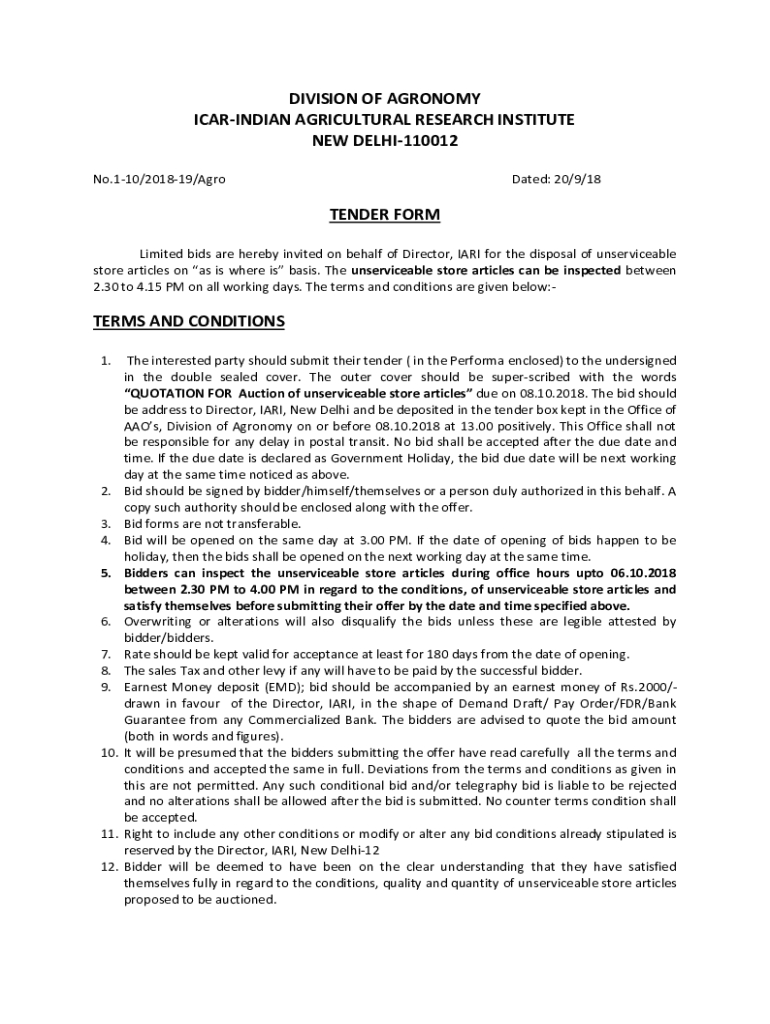 DIVISION OF AGRONOMY
ICAR-INDIAN AGRICULTURAL RESEARCH INSTITUTE
NEW DELHI-110012

No.1-10/2018-19/Agro

Dated: 20/9/18

TENDER FORM

Limited bids are hereby invited on behalf of Director, IARI for the disposal of unserviceable store articles on "as is where is" basis. The unserviceable store articles can be inspected between 2.30 to 4.15 PM on all working days. The terms and conditions are given below:-

TERMS AND CONDITIONS

1. The interested party should submit their tender ( in the Performa enclosed) to the undersigned in the double sealed cover. The outer cover should be super-scribed with the words "QUOTATION FOR Auction of unserviceable store articles" due on 08.10.2018. The bid should be address to Director, IARI, New Delhi and be deposited in the tender box kept in the Office of AAO's, Division of Agronomy on or before 08.10.2018 at 13.00 positively. This Office shall not be responsible for any delay in postal transit. No bid shall be accepted after the due date and time. If the due date is declared as Government Holiday, the bid due date will be next working day at the same time noticed as above.
2. Bid should be signed by bidder/himself/themselves or a person duly authorized in this behalf. A copy such authority should be enclosed along with the offer.
3. Bid forms are not transferable.
4. Bid will be opened on the same day at 3.00 PM. If the date of opening of bids happen to be holiday, then the bids shall be opened on the next working day at the same time.
5. Bidders can inspect the unserviceable store articles during office hours upto 06.10.2018 between 2.30 PM to 4.00 PM in regard to the conditions, of unserviceable store articles and satisfy themselves before submitting their offer by the date and time specified above.
6. Overwriting or alterations will also disqualify the bids unless these are legible attested by bidder/bidders.
7. Rate should be kept valid for acceptance at least for 180 days from the date of opening.
8. The sales Tax and other levy if any will have to be paid by the successful bidder.
9. Earnest Money deposit (EMD); bid should be accompanied by an earnest money of Rs.2000/- drawn in favour of the Director, IARI, in the shape of Demand Draft/ Pay Order/FDR/Bank Guarantee from any Commercialized Bank. The bidders are advised to quote the bid amount (both in words and figures).
10. It will be presumed that the bidders submitting the offer have read carefully all the terms and conditions and accepted the same in full. Deviations from the terms and conditions as given in this are not permitted. Any such conditional bid and/or telegraphy bid is liable to be rejected and no alterations shall be allowed after the bid is submitted. No counter terms condition shall be accepted.
11. Right to include any other conditions or modify or alter any bid conditions already stipulated is reserved by the Director, IARI, New Delhi-12
12. Bidder will be deemed to have been on the clear understanding that they have satisfied themselves fully in regard to the conditions, quality and quantity of unserviceable store articles proposed to be auctioned.